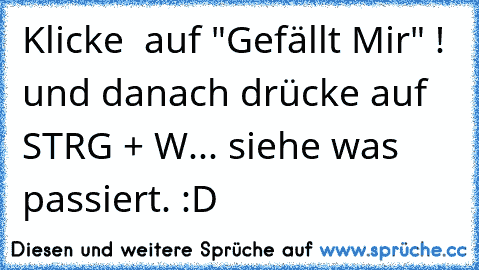 Klicke  auf "Gefällt Mir" ! und danach drücke auf STRG + W... siehe was passiert. :D

Diesen und weitere Sprüche auf www.sprüche.cc